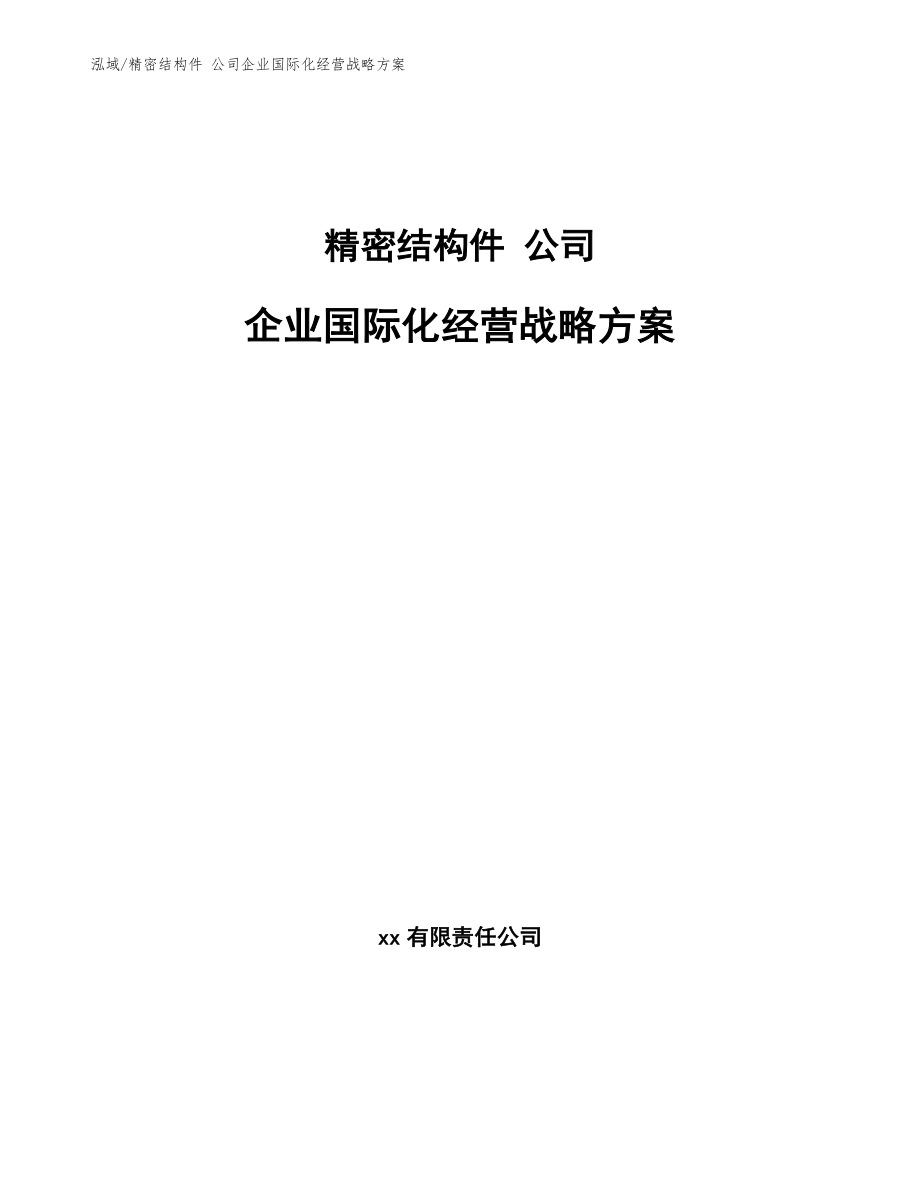 泓域/精密结构件 公司企业国际化经营战略方案

精密结构件 公司

企业国际化经营战略方案

xx 有限责任公司